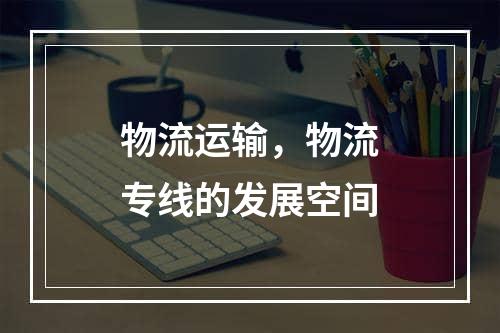 物流运输，物流专线的发展空间